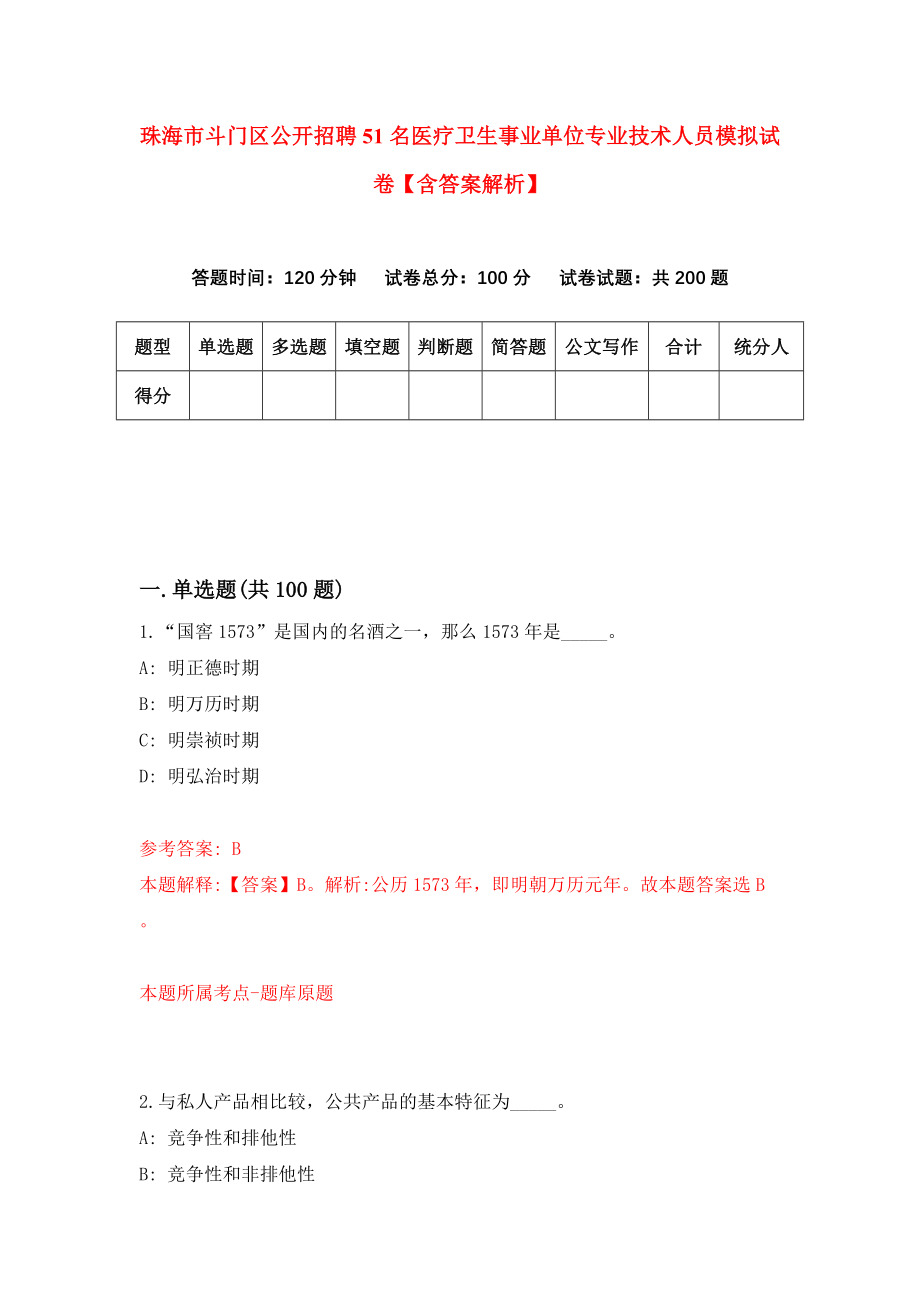 珠海市斗门区公开招聘51名医疗卫生事业单位专业技术人员模拟试卷【含答案解析】

答题时间：120分钟　试卷总分：100分　试卷试题：共200题

| 题型 | 单选题 | 多选题 | 填空题 | 判断题 | 简答题 | 公文写作 | 合计 | 统分人 |
|---|---|---|---|---|---|---|---|---|
| 得分 | | | | | | | | |

一.单选题(共100题)

1.“国窖1573”是国内的名酒之一，那么1573年是_____。

A: 明正德时期

B: 明万历时期

C: 明崇祯时期

D: 明弘治时期

参考答案: B

本题解释:【答案】B。解析:公历1573年，即明朝万历元年。故本题答案选B。

本题所属考点-题库原题

2.与私人产品相比较，公共产品的基本特征为_____。

A: 竞争性和排他性

B: 竞争性和非排他性